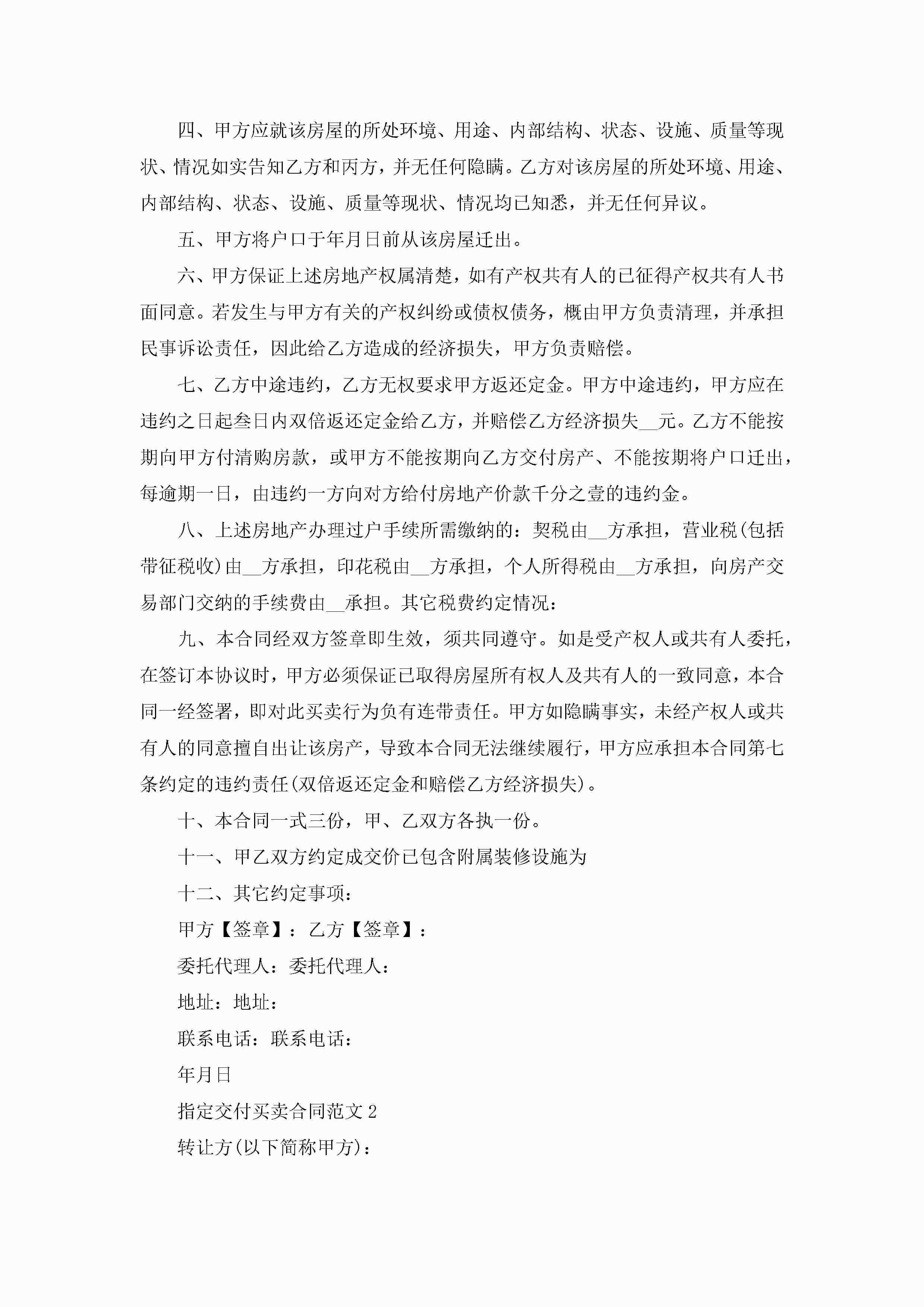 四、甲方应就该房屋的所处环境、用途、内部结构、状态、设施、质量等现状、情况如实告知乙方和丙方，并无任何隐瞒。乙方对该房屋的所处环境、用途、内部结构、状态、设施、质量等现状、情况均已知悉，并无任何异议。

五、甲方将户口于年月日前从该房屋迁出。

六、甲方保证上述房地产权属清楚，如有产权共有人的已征得产权共有人书面同意。若发生与甲方有关的产权纠纷或债权债务，概由甲方负责清理，并承担民事诉讼责任，因此给乙方造成的经济损失，甲方负责赔偿。

七、乙方中途违约，乙方无权要求甲方返还定金。甲方中途违约，甲方应在违约之日起叁日内双倍返还定金给乙方，并赔偿乙方经济损失__元。乙方不能按期向甲方付清购房款，或甲方不能按期向乙方交付房产、不能按期将户口迁出，每逾期一日，由违约一方向对方给付房地产价款千分之壹的违约金。

八、上述房地产办理过户手续所需缴纳的：契税由__方承担，营业税(包括带征税收)由__方承担，印花税由__方承担，个人所得税由__方承担，向房产交易部门交纳的手续费由__承担。其它税费约定情况：

九、本合同经双方签章即生效，须共同遵守。如是受产权人或共有人委托，在签订本协议时，甲方必须保证已取得房屋所有权人及共有人的一致同意，本合同一经签署，即对此买卖行为负有连带责任。甲方如隐瞒事实，未经产权人或共有人的同意擅自出让该房产，导致本合同无法继续履行，甲方应承担本合同第七条约定的违约责任(双倍返还定金和赔偿乙方经济损失)。

十、本合同一式三份，甲、乙双方各执一份。

十一、甲乙双方约定成交价已包含附属装修设施为

十二、其它约定事项：

甲方【签章】：乙方【签章】：

委托代理人：委托代理人：

地址：地址：

联系电话：联系电话：

年月日

指定交付买卖合同范文2

转让方(以下简称甲方)：